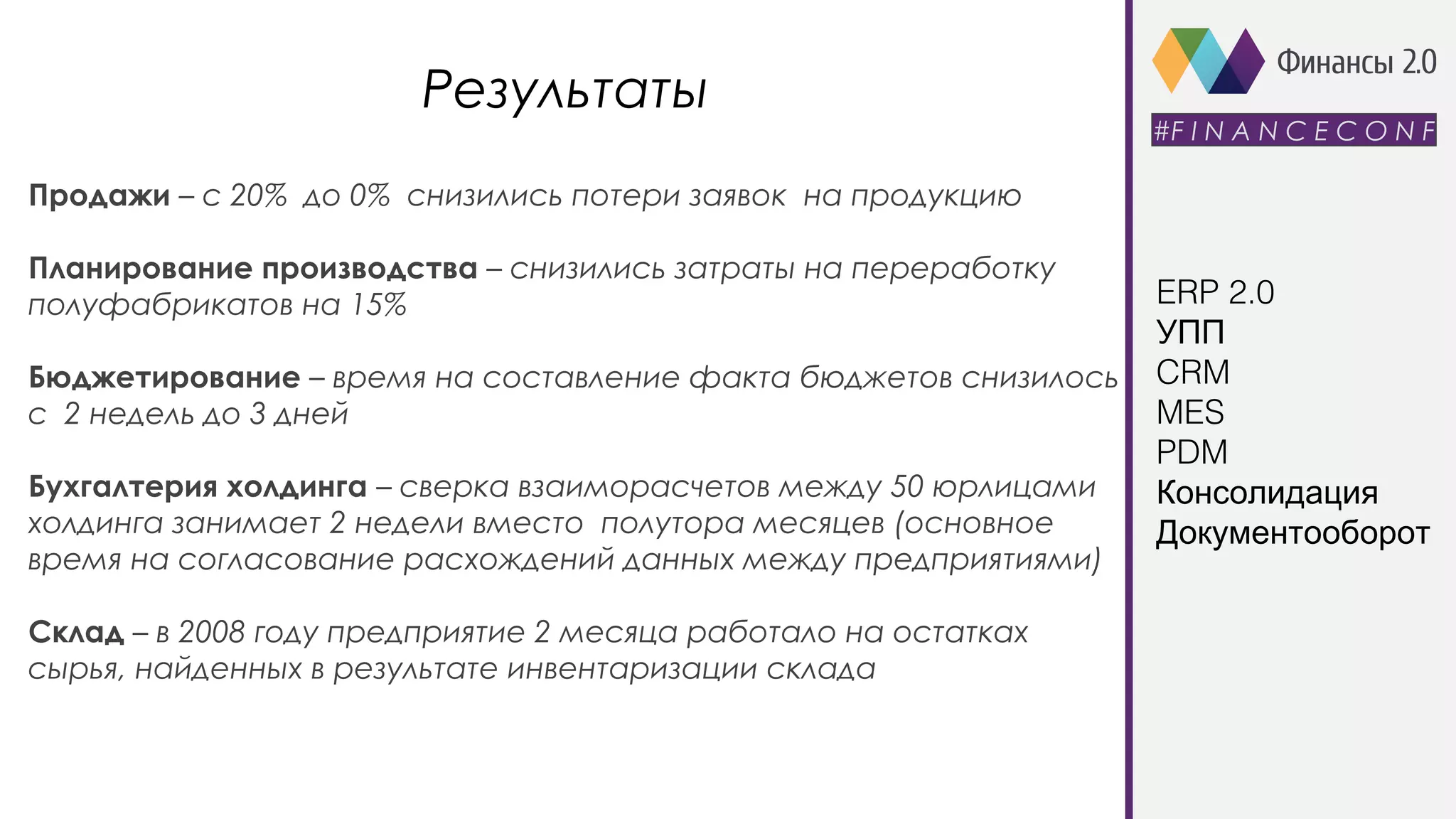 Результаты

Продажи – с 20% до 0% снизились потери заявок на продукцию

Планирование производства – снизились затраты на переработку полуфабрикатов на 15%

Бюджетирование – время на составление факта бюджетов снизилось с 2 недель до 3 дней

Бухгалтерия холдинга – сверка взаиморасчетов между 50 юрлицами холдинга занимает 2 недели вместо полутора месяцев (основное время на согласование расхождений данных между предприятиями)

Склад – в 2008 году предприятие 2 месяца работало на остатках сырья, найденных в результате инвентаризации склада

Финансы 2.0

#FINANCECONF

ERP 2.0
УПП
CRM
MES
PDM
Консолидация
Документооборот